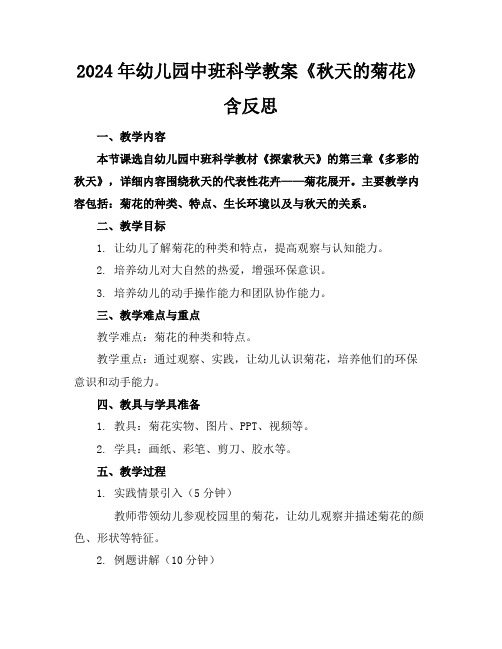 2024年幼儿园中班科学教案《秋天的菊花》含反思

一、教学内容

本节课选自幼儿园中班科学教材《探索秋天》的第三章《多彩的秋天》，详细内容围绕秋天的代表性花卉——菊花展开。主要教学内容包括：菊花的种类、特点、生长环境以及与秋天的关系。

二、教学目标

1. 让幼儿了解菊花的种类和特点，提高观察与认知能力。

2. 培养幼儿对大自然的热爱，增强环保意识。

3. 培养幼儿的动手操作能力和团队协作能力。

三、教学难点与重点

教学难点：菊花的种类和特点。

教学重点：通过观察、实践，让幼儿认识菊花，培养他们的环保意识和动手能力。

四、教具与学具准备

1. 教具：菊花实物、图片、PPT、视频等。

2. 学具：画纸、彩笔、剪刀、胶水等。

五、教学过程

1. 实践情景引入（5分钟）

教师带领幼儿参观校园里的菊花，让幼儿观察并描述菊花的颜色、形状等特征。

2. 例题讲解（10分钟）